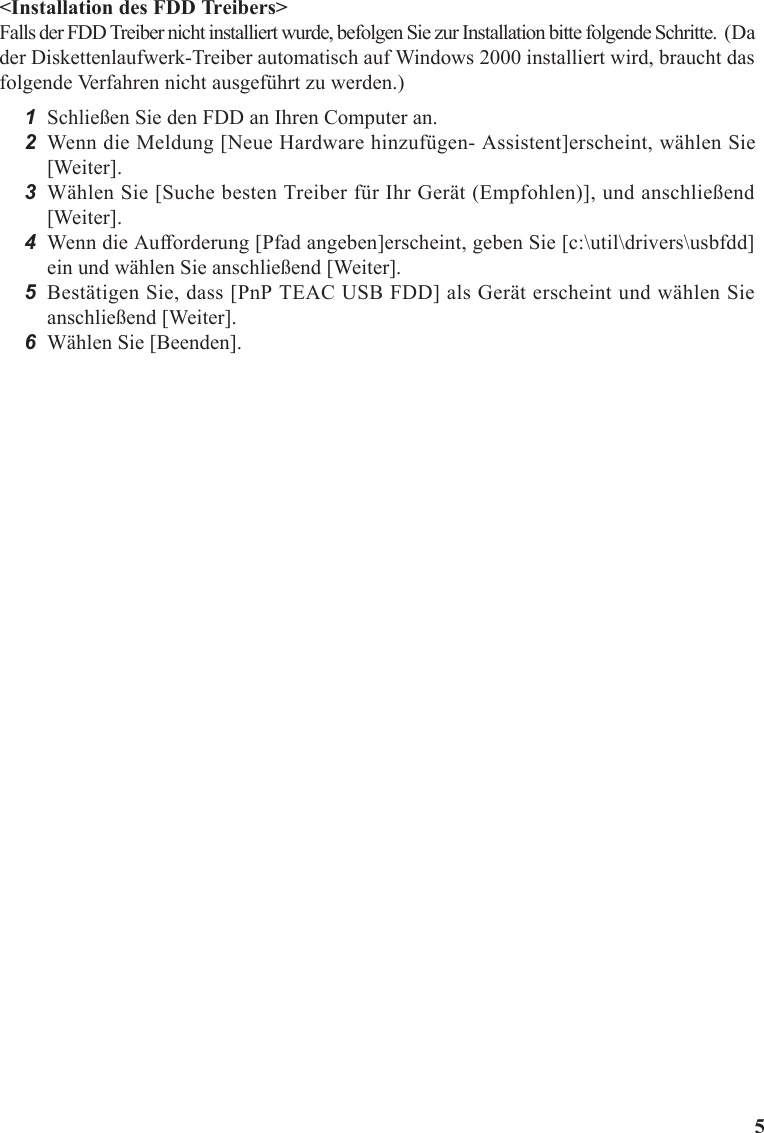 <Installation des FDD Treibers>
Falls der FDD Treiber nicht installiert wurde, befolgen Sie zur Installation bitte folgende Schritte. (Da der Diskettenlaufwerk-Treiber automatisch auf Windows 2000 installiert wird, braucht das folgende Verfahren nicht ausgeführt zu werden.)

1 Schließen Sie den FDD an Ihren Computer an.
2 Wenn die Meldung [Neue Hardware hinzufügen- Assistent]erscheint, wählen Sie [Weiter].
3 Wählen Sie [Suche besten Treiber für Ihr Gerät (Empfohlen)], und anschließend [Weiter].
4 Wenn die Aufforderung [Pfad angeben]erscheint, geben Sie [c:\util\drivers\usbfdd] ein und wählen Sie anschließend [Weiter].
5 Bestätigen Sie, dass [PnP TEAC USB FDD] als Gerät erscheint und wählen Sie anschließend [Weiter].
6 Wählen Sie [Beenden].

5